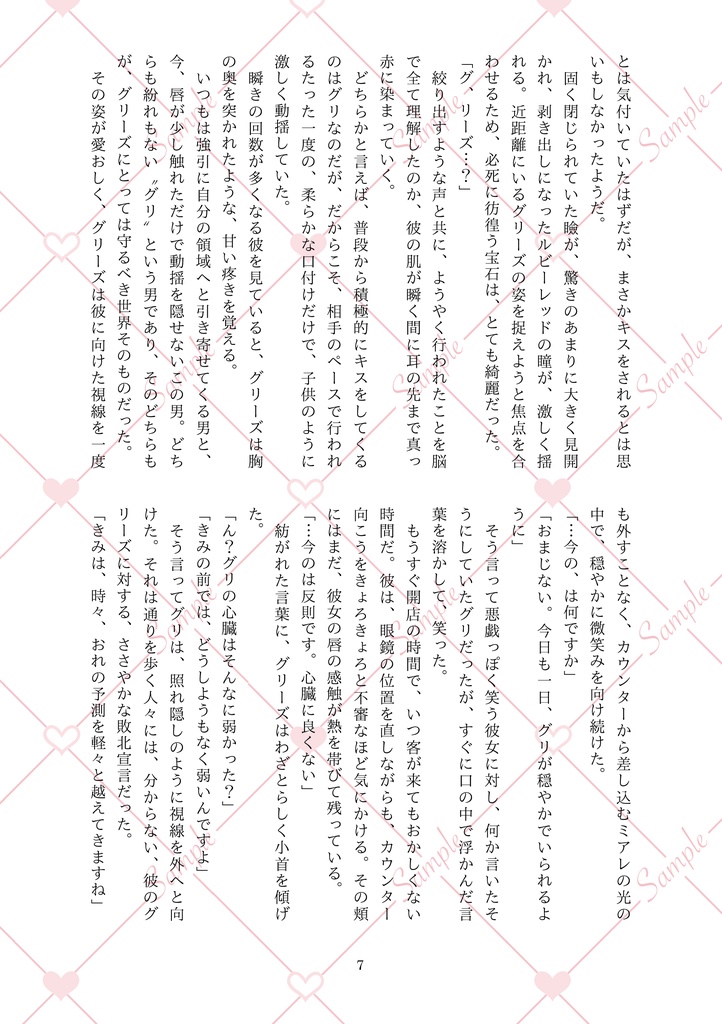 とは気付いていたはずだが、まさかキスをされるとは思いもしなかったようだ。

固く閉じられていた瞼が、驚きのあまりに大きく見開かれ、剥き出しになったルビーレッドの瞳が、激しく揺れる。近距離にいるグリーズの姿を捉えようと焦点を合わせるため、必死に彷徨う宝石は、とても綺麗だった。

「グ、リーズ…？」

絞り出すような声と共に、ようやく行われたことを脳で全て理解したのか、彼の肌が瞬く間に耳の先まで真っ赤に染まっていく。

どちらかと言えば、普段から積極的にキスをしてくるのはグリなのだが、だからこそ、相手のペースで行われるたった一度の、柔らかな口付けだけで、子供のように激しく動揺していた。

瞬きの回数が多くなる彼を見ていると、グリーズは胸の奥を突かれたような、甘い疼きを覚える。

いつもは強引に自分の領域へと引き寄せてくる男と、今、唇が少し触れただけで動揺を隠せないこの男。どちらも紛れもない〝グリ〟という男であり、そのどちらもが、グリーズにとっては守るべき世界そのものだった。

その姿が愛おしく、グリーズは彼に向けた視線を一度も外すことなく、カウンターから差し込むミアレの光の中で、穏やかに微笑みを向け続けた。

「…今の、は何ですか」

「おまじない。今日も一日、グリが穏やかでいられるように」

そう言って悪戯っぽく笑う彼女に対し、何か言いたそうにしていたグリだったが、すぐに口の中で浮かんだ言葉を溶かして、笑った。

もうすぐ開店の時間で、いつ客が来てもおかしくない時間だ。彼は、眼鏡の位置を直しながらも、カウンター向こうをきょろきょろと不審なほど気にかける。その頬にはまだ、彼女の唇の感触が熱を帯びて残っている。

「…今のは反則です。心臓に良くない」

紡がれた言葉に、グリーズはわざとらしく小首を傾げた。

「ん？グリの心臓はそんなに弱かった？」

「きみの前では、どうしようもなく弱いんですよ」

そう言ってグリは、照れ隠しのように視線を外へと向けた。それは通りを歩く人々には、分からない、彼のグリーズに対する、ささやかな敗北宣言だった。

「きみは、時々、おれの予測を軽々と越えてきますね」

7

Sample